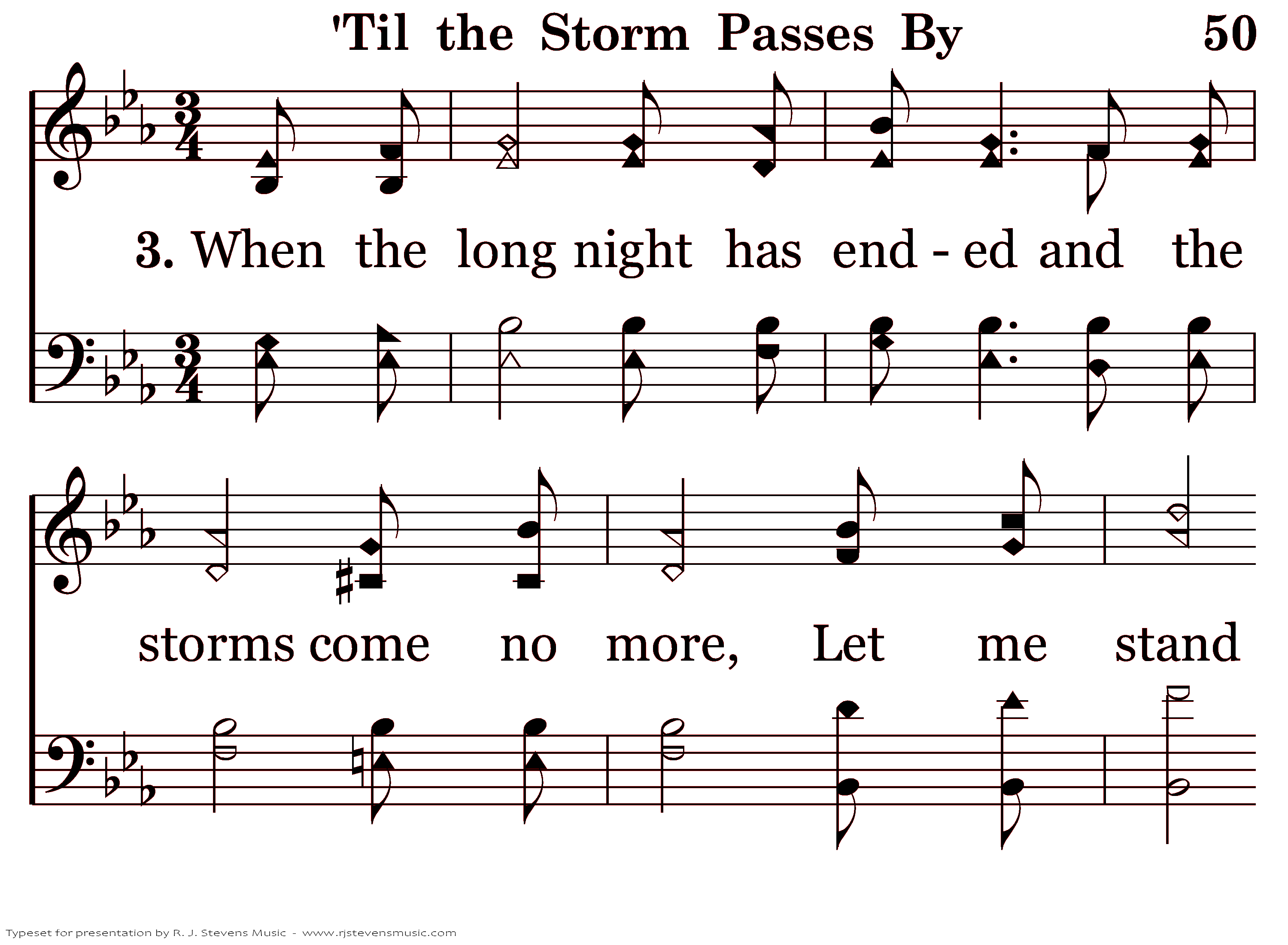 'Til the Storm Passes By 50

3. When the long night has end - ed and the

storms come no more, Let me stand

Typeset for presentation by R. J. Stevens Music - www.rjstevensmusic.com